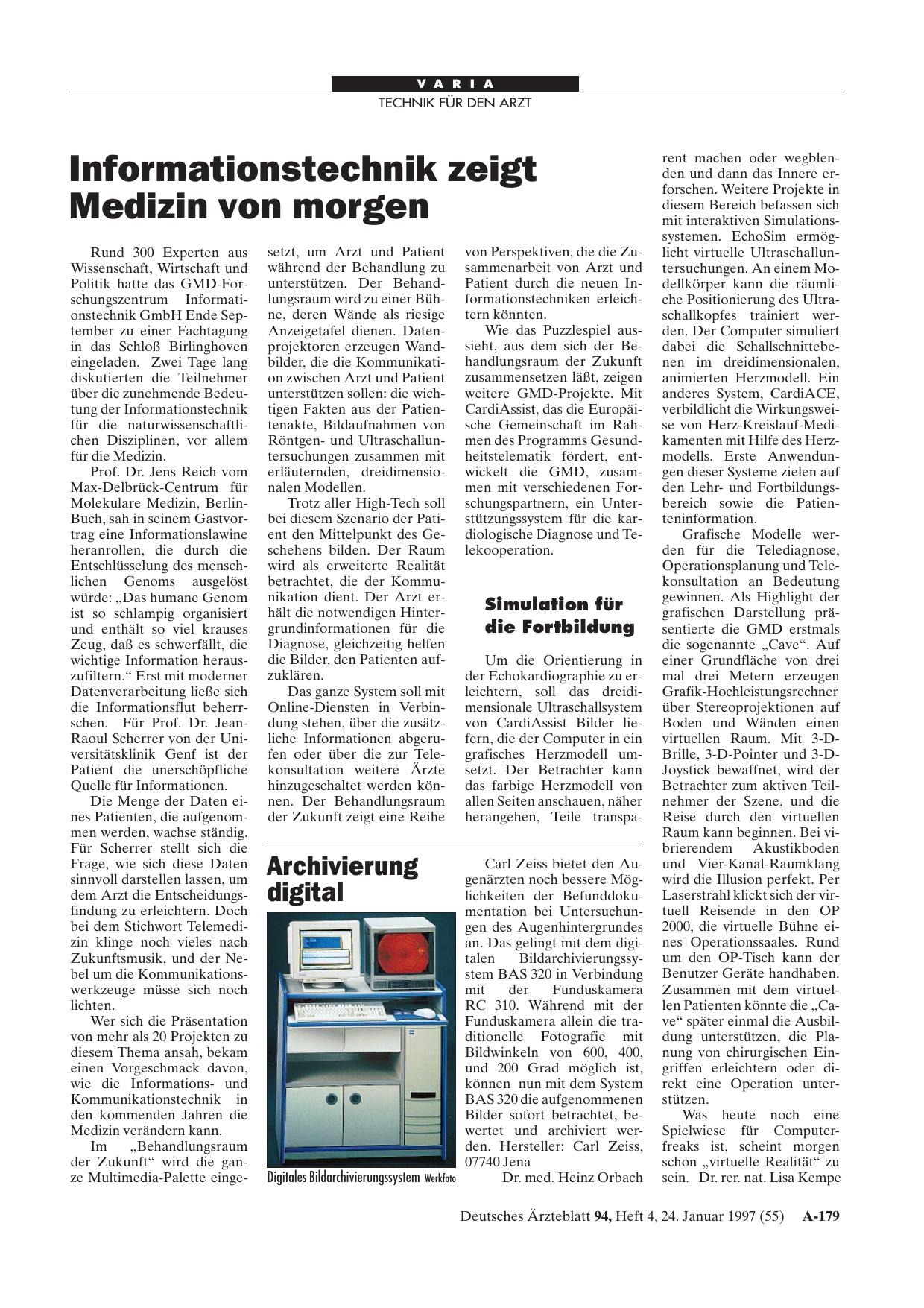 VARIA
TECHNIK FÜR DEN ARZT

Informationstechnik zeigt Medizin von morgen

Rund 300 Experten aus Wissenschaft, Wirtschaft und Politik hatte das GMD-Forschungszentrum Informationstechnik GmbH Ende September zu einer Fachtagung in das Schloß Birlinghoven eingeladen. Zwei Tage lang diskutierten die Teilnehmer über die zunehmende Bedeutung der Informationstechnik für die naturwissenschaftlichen Disziplinen, vor allem für die Medizin.

Prof. Dr. Jens Reich vom Max-Delbrück-Centrum für Molekulare Medizin, Berlin-Buch, sah in seinem Gastvortrag eine Informationslawine heranrollen, die durch die Entschlüsselung des menschlichen Genoms ausgelöst würde: „Das humane Genom ist so schlampig organisiert und enthält so viel krauses Zeug, daß es schwerfällt, die wichtige Information herauszufiltern.“ Erst mit moderner Datenverarbeitung ließe sich die Informationsflut beherrschen. Für Prof. Dr. Jean-Raoul Scherrer von der Universitätsklinik Genf ist der Patient die unerschöpfliche Quelle für Informationen.

Die Menge der Daten eines Patienten, die aufgenommen werden, wachse ständig. Für Scherrer stellt sich die Frage, wie sich diese Daten sinnvoll darstellen lassen, um dem Arzt die Entscheidungsfindung zu erleichtern. Doch bei dem Stichwort Telemedizin klinge noch vieles nach Zukunftsmusik, und der Nebel um die Kommunikationswerkzeuge müsse sich noch lichten.

Wer sich die Präsentation von mehr als 20 Projekten zu diesem Thema ansah, bekam einen Vorgeschmack davon, wie die Informations- und Kommunikationstechnik in den kommenden Jahren die Medizin verändern kann.

Im „Behandlungsraum der Zukunft“ wird die ganze Multimedia-Palette eingesetzt, um Arzt und Patient während der Behandlung zu unterstützen. Der Behandlungsraum wird zu einer Bühne, deren Wände als riesige Anzeigetafel dienen. Datenprojektoren erzeugen Wandbilder, die die Kommunikation zwischen Arzt und Patient unterstützen sollen: die wichtigen Fakten aus der Patientenakte, Bildaufnahmen von Röntgen- und Ultraschalluntersuchungen zusammen mit erläuternden, dreidimensionalen Modellen.

Trotz aller High-Tech soll bei diesem Szenario der Patient den Mittelpunkt des Geschehens bilden. Der Raum wird als erweiterte Realität betrachtet, die der Kommunikation dient. Der Arzt erhält die notwendigen Hintergrundinformationen für die Diagnose, gleichzeitig helfen die Bilder, den Patienten aufzuklären.

Das ganze System soll mit Online-Diensten in Verbindung stehen, über die zusätzliche Informationen abgerufen oder über die zur Telekonsultation weitere Ärzte hinzugeschaltet werden können. Der Behandlungsraum der Zukunft zeigt eine Reihe von Perspektiven, die die Zusammenarbeit von Arzt und Patient durch die neuen Informationstechniken erleichtern könnten.

Wie das Puzzlespiel aussieht, aus dem sich der Behandlungsraum der Zukunft zusammensetzen läßt, zeigen weitere GMD-Projekte. Mit CardiAssist, das die Europäische Gemeinschaft im Rahmen des Programms Gesundheitstelematik fördert, entwickelt die GMD, zusammen mit verschiedenen Forschungspartnern, ein Unterstützungssystem für die kardiologische Diagnose und Telekooperation.

Simulation für die Fortbildung

Um die Orientierung in der Echokardiographie zu erleichtern, soll das dreidimensionale Ultraschallsystem von CardiAssist Bilder liefern, die der Computer in ein grafisches Herzmodell umsetzt. Der Betrachter kann das farbige Herzmodell von allen Seiten anschauen, näher herangehen, Teile transparent machen oder wegblenden und dann das Innere erforschen. Weitere Projekte in diesem Bereich befassen sich mit interaktiven Simulationssystemen. EchoSim ermöglicht virtuelle Ultraschalluntersuchungen. An einem Modellkörper kann die räumliche Positionierung des Ultraschallkopfes trainiert werden. Der Computer simuliert dabei die Schallschnittebenen im dreidimensionalen, animierten Herzmodell. Ein anderes System, CardiACE, verbildlicht die Wirkungsweise von Herz-Kreislauf-Medikamenten mit Hilfe des Herzmodells. Erste Anwendungen dieser Systeme zielen auf den Lehr- und Fortbildungsbereich sowie die Patienteninformation.

Grafische Modelle werden für die Telediagnose, Operationsplanung und Telekonsultation an Bedeutung gewinnen. Als Highlight der grafischen Darstellung präsentierte die GMD erstmals die sogenannte „Cave“. Auf einer Grundfläche von drei mal drei Metern erzeugen Grafik-Hochleistungsrechner über Stereoprojektionen auf Boden und Wänden einen virtuellen Raum. Mit 3-D-Brille, 3-D-Pointer und 3-D-Joystick bewaffnet, wird der Betrachter zum aktiven Teilnehmer der Szene, und die Reise durch den virtuellen Raum kann beginnen. Bei vibrierendem Akustikboden und Vier-Kanal-Raumklang wird die Illusion perfekt. Per Laserstrahl klickt sich der virtuell Reisende in den OP 2000, die virtuelle Bühne eines Operationssaales. Rund um den OP-Tisch kann der Benutzer Geräte handhaben. Zusammen mit dem virtuellen Patienten könnte die „Cave“ später einmal die Ausbildung unterstützen, die Planung von chirurgischen Eingriffen erleichtern oder direkt eine Operation unterstützen.

Was heute noch eine Spielwiese für Computerfreaks ist, scheint morgen schon „virtuelle Realität“ zu sein. Dr. rer. nat. Lisa Kempe

Archivierung digital

Digitales Bildarchivierungssystem Werkfoto

Carl Zeiss bietet den Augenärzten noch bessere Möglichkeiten der Befunddokumentation bei Untersuchungen des Augenhintergrundes an. Das gelingt mit dem digitalen Bildarchivierungssystem BAS 320 in Verbindung mit der Funduskamera RC 310. Während mit der Funduskamera allein die traditionelle Fotografie mit Bildwinkeln von 600, 400, und 200 Grad möglich ist, können nun mit dem System BAS 320 die aufgenommenen Bilder sofort betrachtet, bewertet und archiviert werden. Hersteller: Carl Zeiss, 07740 Jena

Dr. med. Heinz Orbach

Deutsches Ärzteblatt 94, Heft 4, 24. Januar 1997 (55) A-179